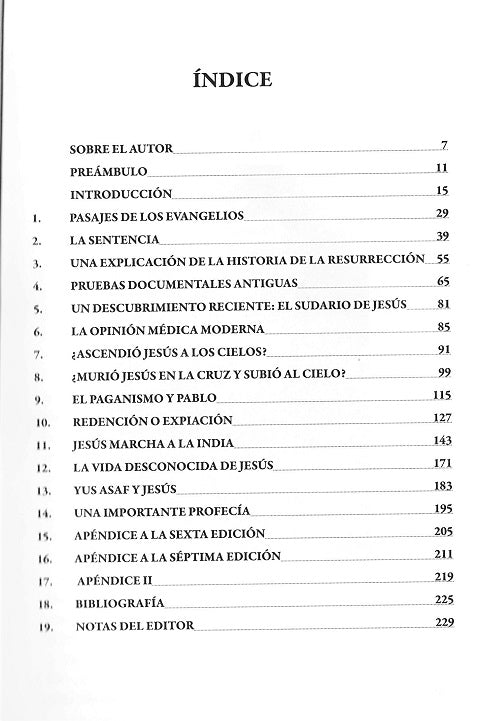 ÍNDICE

SOBRE EL AUTOR 7
PREÁMBULO 11
INTRODUCCIÓN 15
1. PASAJES DE LOS EVANGELIOS 29
2. LA SENTENCIA 39
3. UNA EXPLICACIÓN DE LA HISTORIA DE LA RESURRECCIÓN 55
4. PRUEBAS DOCUMENTALES ANTIGUAS 65
5. UN DESCUBRIMIENTO RECIENTE: EL SUDARIO DE JESÚS 81
6. LA OPINIÓN MÉDICA MODERNA 85
7. ¿ASCENDIÓ JESÚS A LOS CIELOS? 91
8. ¿MURIÓ JESÚS EN LA CRUZ Y SUBIÓ AL CIELO? 99
9. EL PAGANISMO Y PABLO 115
10. REDENCIÓN O EXPIACIÓN 127
11. JESÚS MARCHA A LA INDIA 143
12. LA VIDA DESCONOCIDA DE JESÚS 171
13. YUS ASAF Y JESÚS 183
14. UNA IMPORTANTE PROFECÍA 195
15. APÉNDICE A LA SEXTA EDICIÓN 205
16. APÉNDICE A LA SÉPTIMA EDICIÓN 211
17. APÉNDICE II 219
18. BIBLIOGRAFÍA 225
19. NOTAS DEL EDITOR 229